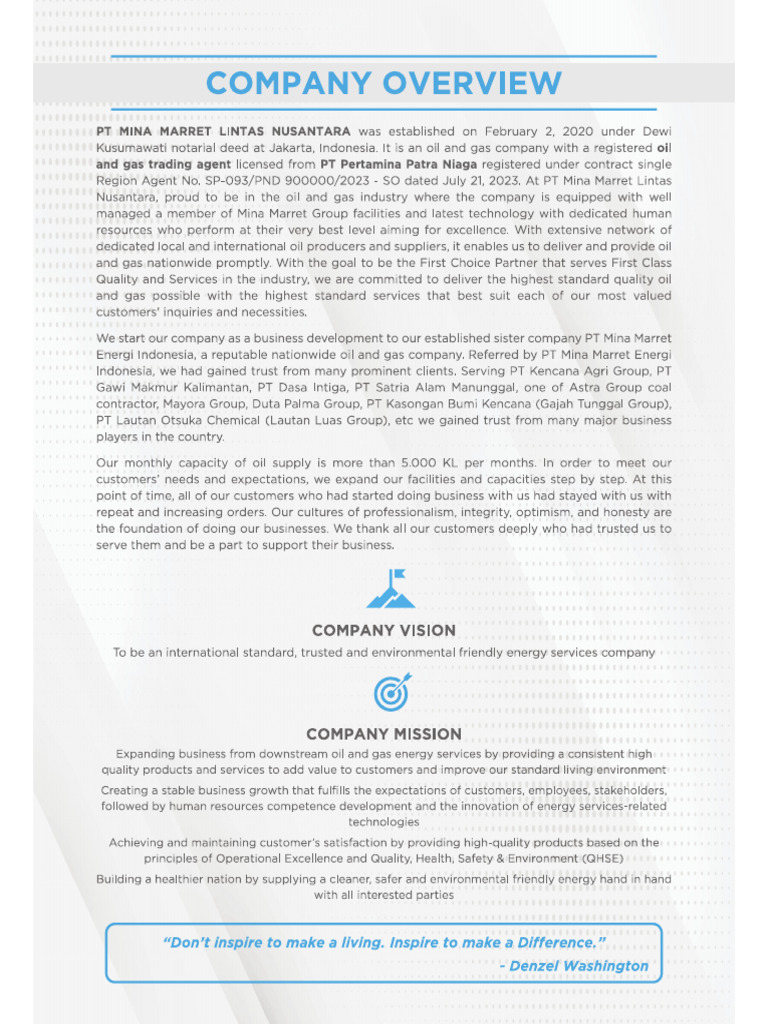 COMPANY OVERVIEW

PT MINA MARRET LINTAS NUSANTARA was established on February 2, 2020 under Dewi Kusumawati notarial deed at Jakarta, Indonesia. It is an oil and gas company with a registered oil and gas trading agent licensed from PT Pertamina Patra Niaga registered under contract single Region Agent No. SP-093/PND 900000/2023 - SO dated July 21, 2023. At PT Mina Marret Lintas Nusantara, proud to be in the oil and gas industry where the company is equipped with well managed a member of Mina Marret Group facilities and latest technology with dedicated human resources who perform at their very best level aiming for excellence. With extensive network of dedicated local and international oil producers and suppliers, it enables us to deliver and provide oil and gas nationwide promptly. With the goal to be the First Choice Partner that serves First Class Quality and Services in the industry, we are committed to deliver the highest standard quality oil and gas possible with the highest standard services that best suit each of our most valued customers' inquiries and necessities.

We start our company as a business development to our established sister company PT Mina Marret Energi Indonesia, a reputable nationwide oil and gas company. Referred by PT Mina Marret Energi Indonesia, we had gained trust from many prominent clients. Serving PT Kencana Agri Group, PT Gawi Makmur Kalimantan, PT Dasa Intiga, PT Satria Alam Manunggal, one of Astra Group coal contractor, Mayora Group, Duta Palma Group, PT Kasongan Bumi Kencana (Gajah Tunggal Group), PT Lautan Otsuka Chemical (Lautan Luas Group), etc we gained trust from many major business players in the country.

Our monthly capacity of oil supply is more than 5.000 KL per months. In order to meet our customers' needs and expectations, we expand our facilities and capacities step by step. At this point of time, all of our customers who had started doing business with us had stayed with us with repeat and increasing orders. Our cultures of professionalism, integrity, optimism, and honesty are the foundation of doing our businesses. We thank all our customers deeply who had trusted us to serve them and be a part to support their business.

COMPANY VISION

To be an international standard, trusted and environmental friendly energy services company

COMPANY MISSION

Expanding business from downstream oil and gas energy services by providing a consistent high quality products and services to add value to customers and improve our standard living environment

Creating a stable business growth that fulfills the expectations of customers, employees, stakeholders, followed by human resources competence development and the innovation of energy services-related technologies

Achieving and maintaining customer's satisfaction by providing high-quality products based on the principles of Operational Excellence and Quality, Health, Safety & Environment (QHSE)

Building a healthier nation by supplying a cleaner, safer and environmental friendly energy hand in hand with all interested parties

"Don't inspire to make a living. Inspire to make a Difference."
- Denzel Washington